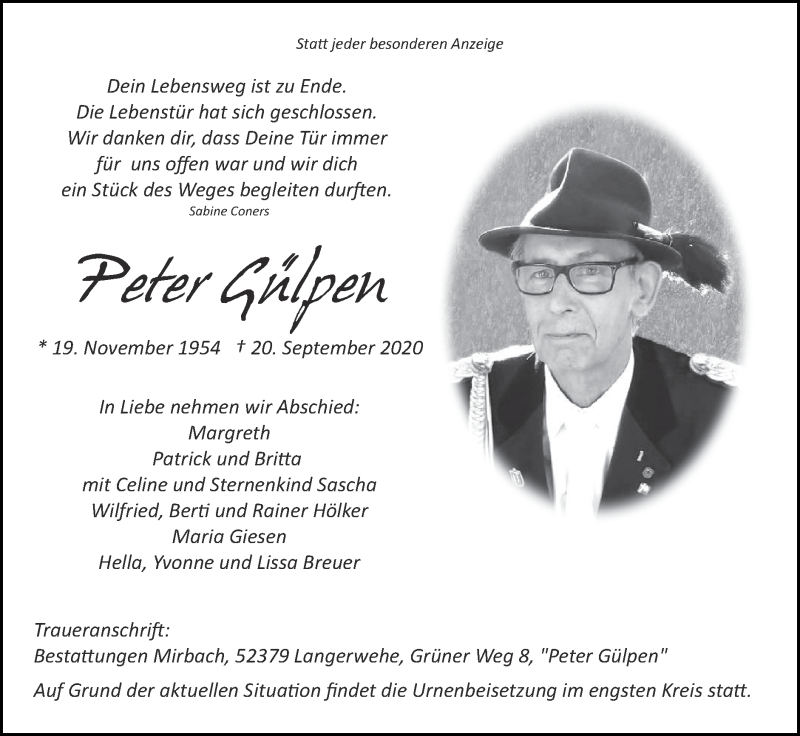 Statt jeder besonderen Anzeige

Dein Lebensweg ist zu Ende.
Die Lebenstür hat sich geschlossen.
Wir danken dir, dass Deine Tür immer
für uns offen war und wir dich
ein Stück des Weges begleiten durften.
Sabine Coners

Peter Gülpen

* 19. November 1954 † 20. September 2020

In Liebe nehmen wir Abschied:
Margreth
Patrick und Britta
mit Celine und Sternenkind Sascha
Wilfried, Berti und Rainer Hölker
Maria Giesen
Hella, Yvonne und Lissa Breuer

Traueranschrift:
Bestattungen Mirbach, 52379 Langerwehe, Grüner Weg 8, "Peter Gülpen"

Auf Grund der aktuellen Situation findet die Urnenbeisetzung im engsten Kreis statt.